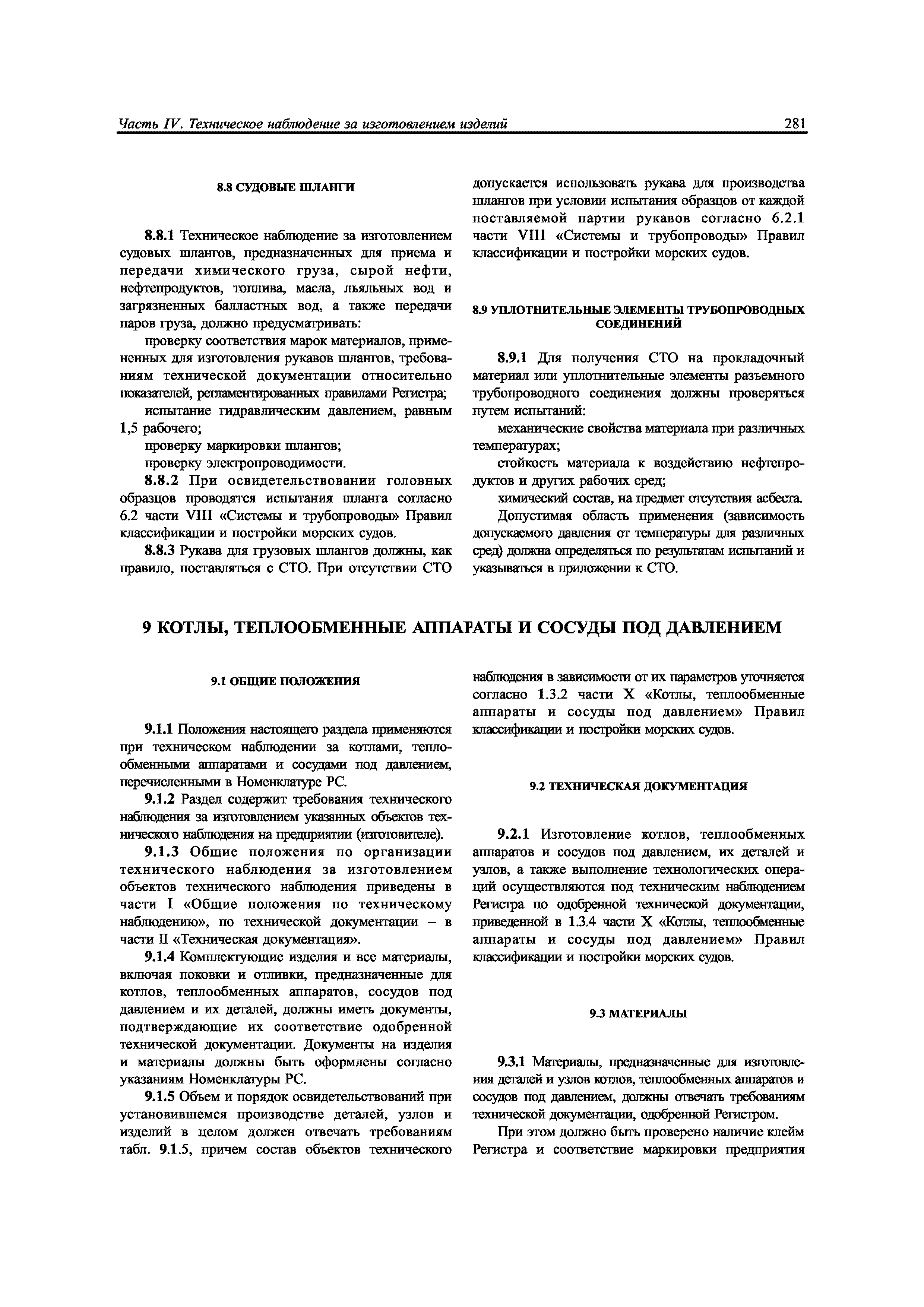 Часть IV. Техническое наблюдение за изготовлением изделий 281

8.8 СУДОВЫЕ ШЛАНГИ

8.8.1 Техническое наблюдение за изготовлением судовых шлангов, предназначенных для приема и передачи химического груза, сырой нефти, нефтепродуктов, топлива, масла, льяльных вод и загрязненных балластных вод, а также передачи паров груза, должно предусматривать:

проверку соответствия марок материалов, примененных для изготовления рукавов шлангов, требованиям технической документации относительно показателей, регламентированных правилами Регистра;

испытание гидравлическим давлением, равным 1,5 рабочего;

проверку маркировки шлангов;

проверку электропроводимости.

8.8.2 При освидетельствовании головных образцов проводятся испытания шланга согласно 6.2 части VIII «Системы и трубопроводы» Правил классификации и постройки морских судов.

8.8.3 Рукава для грузовых шлангов должны, как правило, поставляться с СТО. При отсутствии СТО допускается использовать рукава для производства шлангов при условии испытания образцов от каждой поставляемой партии рукавов согласно 6.2.1 части VIII «Системы и трубопроводы» Правил классификации и постройки морских судов.

8.9 УПЛОТНИТЕЛЬНЫЕ ЭЛЕМЕНТЫ ТРУБОПРОВОДНЫХ СОЕДИНЕНИЙ

8.9.1 Для получения СТО на прокладочный материал или уплотнительные элементы разъемного трубопроводного соединения должны проверяться путем испытаний:

механические свойства материала при различных температурах;

стойкость материала к воздействию нефтепродуктов и других рабочих сред;

химический состав, на предмет отсутствия асбеста.

Допустимая область применения (зависимость допускаемого давления от температуры для различных сред) должна определяться по результатам испытаний и указываться в приложении к СТО.

9 КОТЛЫ, ТЕПЛООБМЕННЫЕ АППАРАТЫ И СОСУДЫ ПОД ДАВЛЕНИЕМ

9.1 ОБЩИЕ ПОЛОЖЕНИЯ

9.1.1 Положения настоящего раздела применяются при техническом наблюдении за котлами, теплообменными аппаратами и сосудами под давлением, перечисленными в Номенклатуре РС.

9.1.2 Раздел содержит требования технического наблюдения за изготовлением указанных объектов технического наблюдения на предприятии (изготовителе).

9.1.3 Общие положения по организации технического наблюдения за изготовлением объектов технического наблюдения приведены в части I «Общие положения по техническому наблюдению», по технической документации – в части II «Техническая документация».

9.1.4 Комплектующие изделия и все материалы, включая поковки и отливки, предназначенные для котлов, теплообменных аппаратов, сосудов под давлением и их деталей, должны иметь документы, подтверждающие их соответствие одобренной технической документации. Документы на изделия и материалы должны быть оформлены согласно указаниям Номенклатуры РС.

9.1.5 Объем и порядок освидетельствований при установившемся производстве деталей, узлов и изделий в целом должен отвечать требованиям табл. 9.1.5, причем состав объектов технического наблюдения в зависимости от их параметров уточняется согласно 1.3.2 части X «Котлы, теплообменные аппараты и сосуды под давлением» Правил классификации и постройки морских судов.

9.2 ТЕХНИЧЕСКАЯ ДОКУМЕНТАЦИЯ

9.2.1 Изготовление котлов, теплообменных аппаратов и сосудов под давлением, их деталей и узлов, а также выполнение технологических операций осуществляются под техническим наблюдением Регистра по одобренной технической документации, приведенной в 1.3.4 части X «Котлы, теплообменные аппараты и сосуды под давлением» Правил классификации и постройки морских судов.

9.3 МАТЕРИАЛЫ

9.3.1 Материалы, предназначенные для изготовления деталей и узлов котлов, теплообменных аппаратов и сосудов под давлением, должны отвечать требованиям технической документации, одобренной Регистром.

При этом должно быть проверено наличие клейм Регистра и соответствие маркировки предприятия